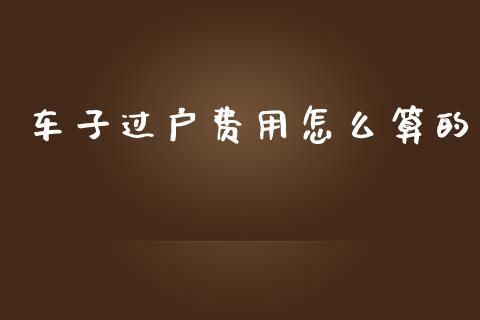 车子过户费用怎么算的